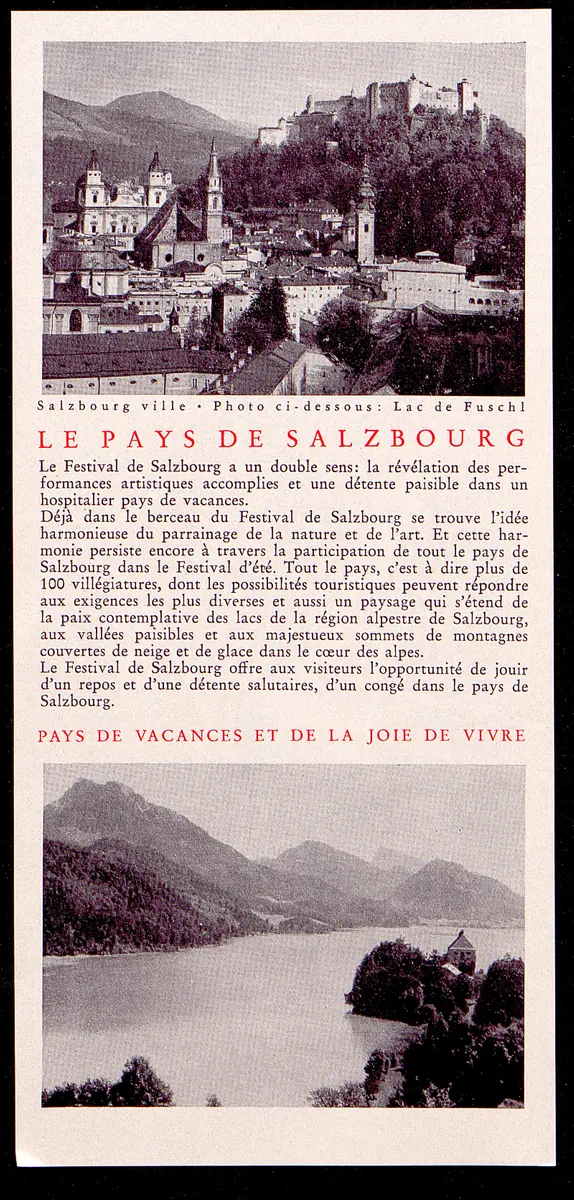 Salzbourg ville • Photo ci-dessous: Lac de Fuschl

LE PAYS DE SALZBOURG

Le Festival de Salzbourg a un double sens: la révélation des performances artistiques accomplies et une détente paisible dans un hospitalier pays de vacances.
Déjà dans le berceau du Festival de Salzbourg se trouve l'idée harmonieuse du parrainage de la nature et de l'art. Et cette harmonie persiste encore à travers la participation de tout le pays de Salzbourg dans le Festival d'été. Tout le pays, c'est à dire plus de 100 villégiatures, dont les possibilités touristiques peuvent répondre aux exigences les plus diverses et aussi un paysage qui s'étend de la paix contemplative des lacs de la région alpestre de Salzbourg, aux vallées paisibles et aux majestueux sommets de montagnes couvertes de neige et de glace dans le cœur des alpes.
Le Festival de Salzbourg offre aux visiteurs l'opportunité de jouir d'un repos et d'une détente salutaires, d'un congé dans le pays de Salzbourg.

PAYS DE VACANCES ET DE LA JOIE DE VIVRE